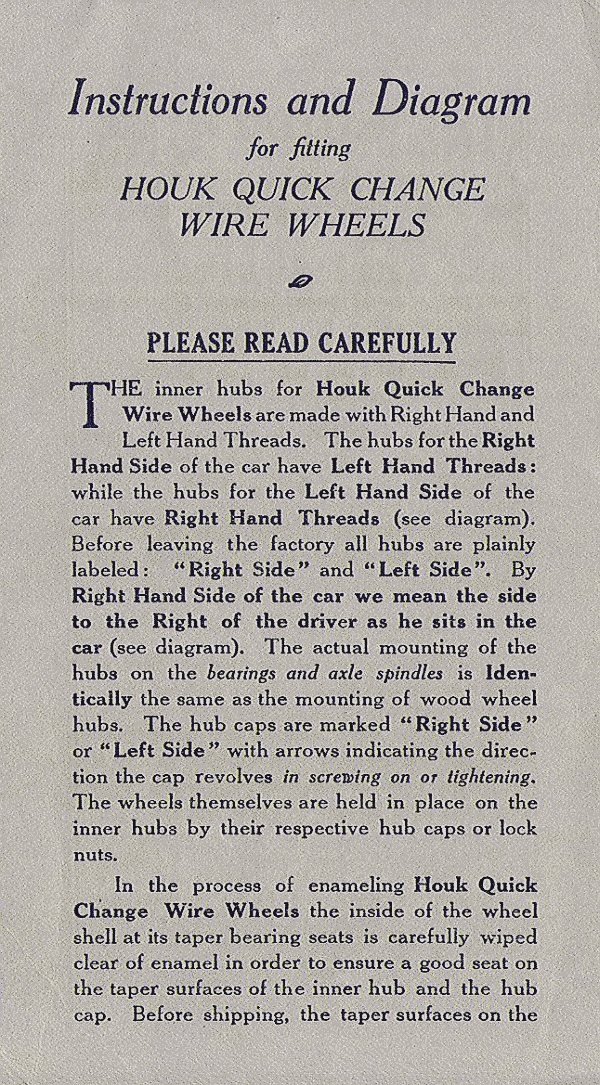 Instructions and Diagram
for fitting
HOUK QUICK CHANGE
WIRE WHEELS

PLEASE READ CAREFULLY

THE inner hubs for Houk Quick Change Wire Wheels are made with Right Hand and Left Hand Threads. The hubs for the Right Hand Side of the car have Left Hand Threads: while the hubs for the Left Hand Side of the car have Right Hand Threads (see diagram). Before leaving the factory all hubs are plainly labeled: "Right Side" and "Left Side". By Right Hand Side of the car we mean the side to the Right of the driver as he sits in the car (see diagram). The actual mounting of the hubs on the bearings and axle spindles is Identically the same as the mounting of wood wheel hubs. The hub caps are marked "Right Side" or "Left Side" with arrows indicating the direction the cap revolves in screwing on or tightening. The wheels themselves are held in place on the inner hubs by their respective hub caps or lock nuts.

In the process of enameling Houk Quick Change Wire Wheels the inside of the wheel shell at its taper bearing seats is carefully wiped clear of enamel in order to ensure a good seat on the taper surfaces of the inner hub and the hub cap. Before shipping, the taper surfaces on the